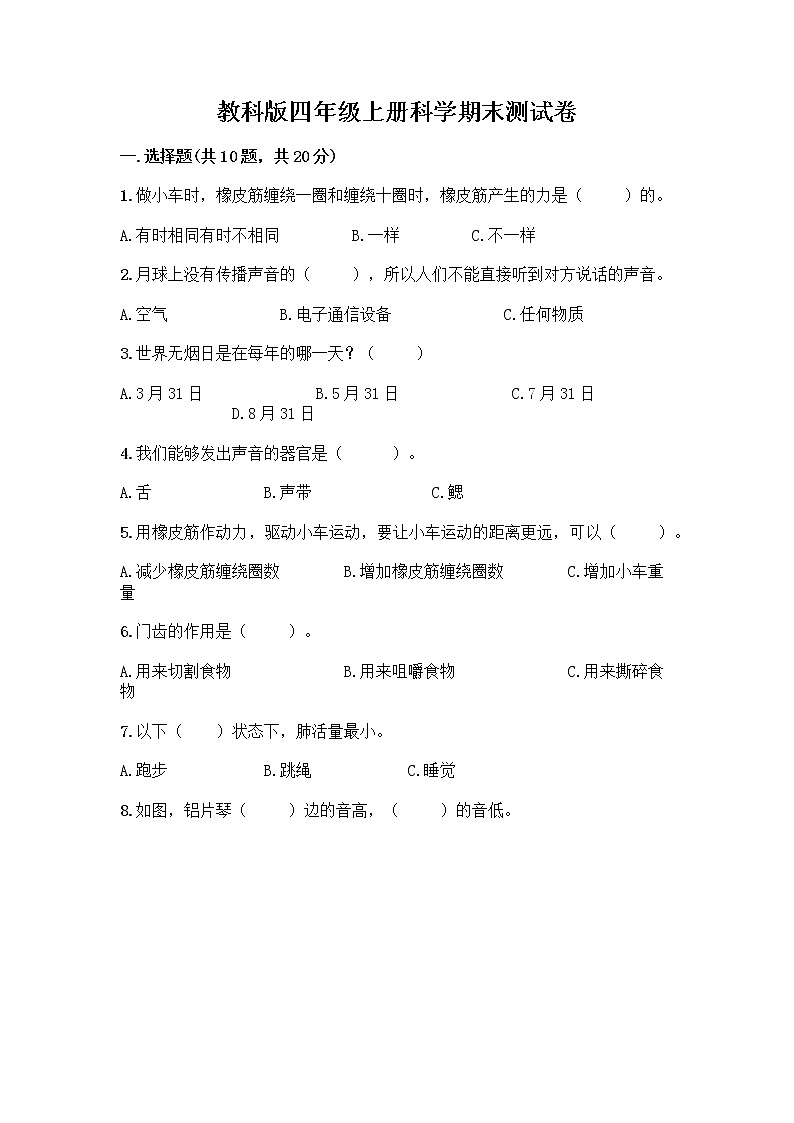 教科版四年级上册科学期末测试卷

一.选择题(共10题，共20分)

1.做小车时，橡皮筋缠绕一圈和缠绕十圈时，橡皮筋产生的力是（　　）的。

A.有时相同有时不相同　　B.一样　　C.不一样

2.月球上没有传播声音的（　　），所以人们不能直接听到对方说话的声音。

A.空气　　B.电子通信设备　　C.任何物质

3.世界无烟日是在每年的哪一天？（　　）

A.3月31日　　B.5月31日　　C.7月31日　　D.8月31日

4.我们能够发出声音的器官是（　　）。

A.舌　　B.声带　　C.鳃

5.用橡皮筋作动力，驱动小车运动，要让小车运动的距离更远，可以（　　）。

A.减少橡皮筋缠绕圈数　　B.增加橡皮筋缠绕圈数　　C.增加小车重量

6.门齿的作用是（　　）。

A.用来切割食物　　B.用来咀嚼食物　　C.用来撕碎食物

7.以下（　　）状态下，肺活量最小。

A.跑步　　B.跳绳　　C.睡觉

8.如图，铝片琴（　　）边的音高，（　　）的音低。